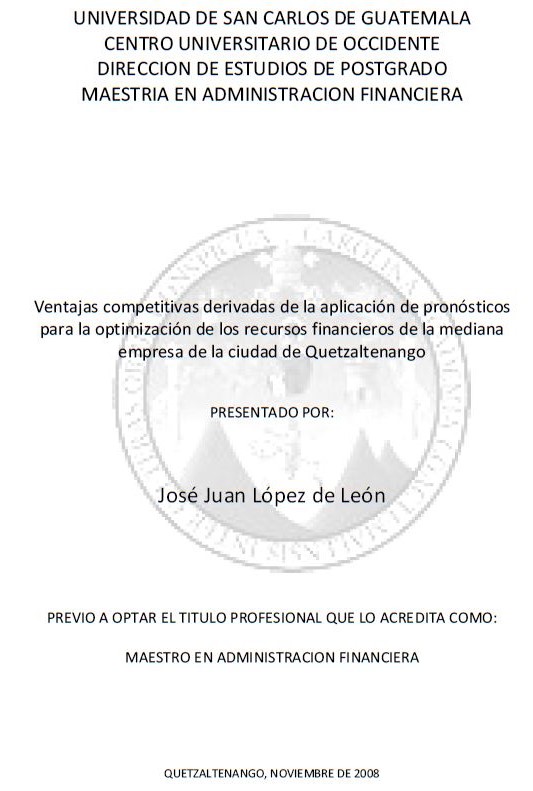 UNIVERSIDAD DE SAN CARLOS DE GUATEMALA
CENTRO UNIVERSITARIO DE OCCIDENTE
DIRECCION DE ESTUDIOS DE POSTGRADO
MAESTRIA EN ADMINISTRACION FINANCIERA

Ventajas competitivas derivadas de la aplicación de pronósticos para la optimización de los recursos financieros de la mediana empresa de la ciudad de Quetzaltenango

PRESENTADO POR:

José Juan López de León

PREVIO A OPTAR EL TITULO PROFESIONAL QUE LO ACREDITA COMO:

MAESTRO EN ADMINISTRACION FINANCIERA

QUETZALTENANGO, NOVIEMBRE DE 2008